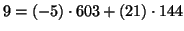 $9 = (-5) \cdot 603 + (21) \cdot 144$